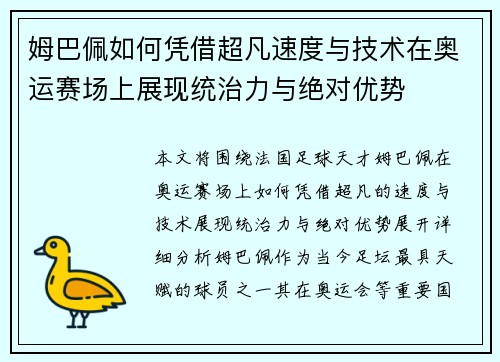 姆巴佩如何凭借超凡速度与技术在奥运赛场上展现统治力与绝对优势

本文将围绕法国足球天才姆巴佩在奥运赛场上如何凭借超凡的速度与技术展现统治力与绝对优势展开详细分析姆巴佩作为当今足坛最具天赋的球员之一其在奥运会等重要国